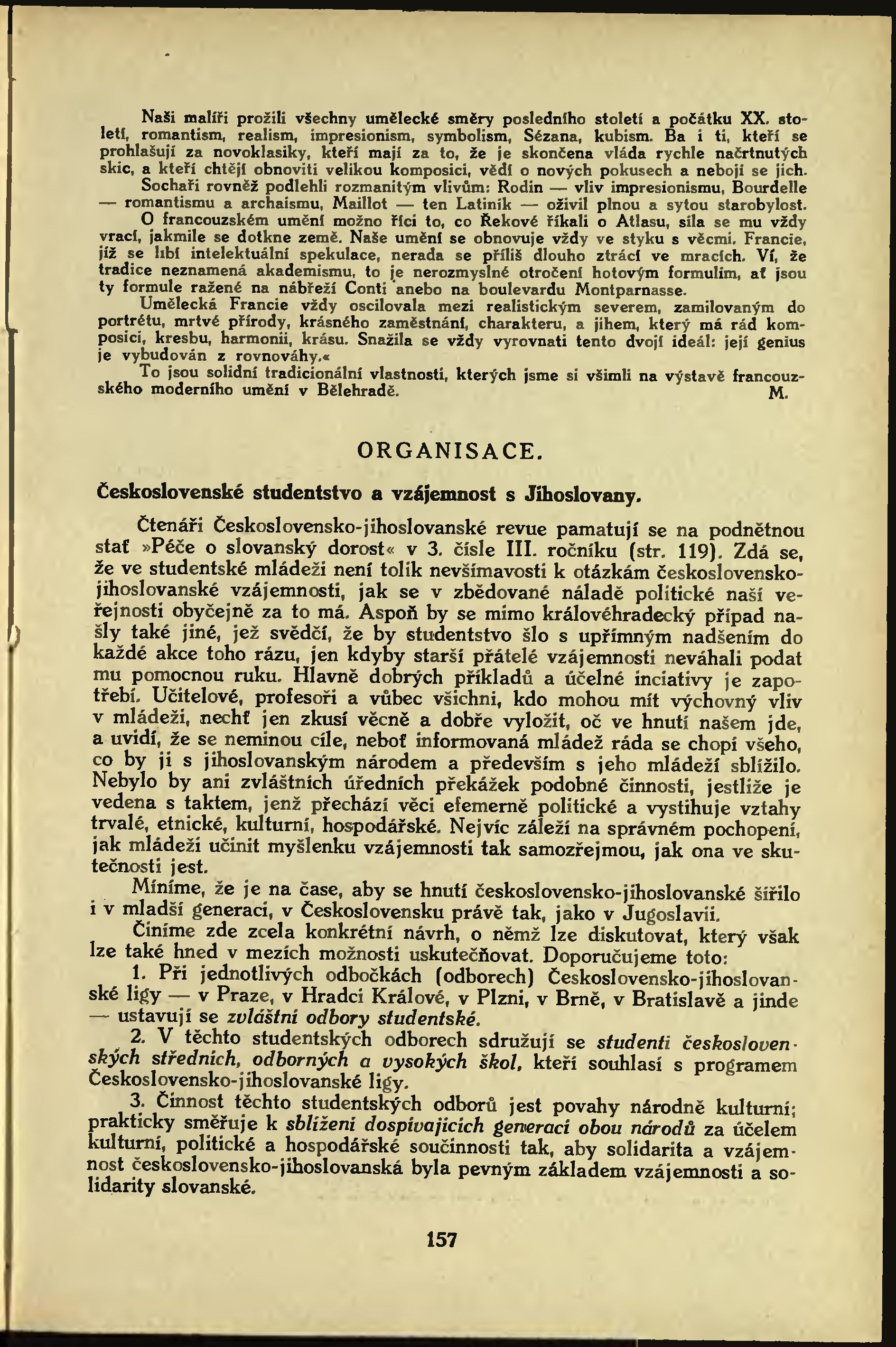 Naši malíři prožili všechny umělecké směry posledního století a počátku XX. století, romantism, realism, impresionism, symbolism, Sézana, kubism. Ba i ti, kteří se prohlašují za novoklasiky, kteří mají za to, že je skončena vláda rychle načrtnutých skic, a kteří chtějí obnoviti velikou komposici, vědí o nových pokusech a nebojí se jich.

Sochaři rovněž podlehli rozmanitým vlivům: Rodin — vliv impresionismu, Bourdelle — romantismu a archaismu, Maillot — ten Latiník — oživil plnou a sytou starobylost.

O francouzském umění možno říci to, co Řekové říkali o Atlasu, síla se mu vždy vrací, jakmile se dotkne země. Naše umění se obnovuje vždy ve styku s věcmi. Francie, jíž se líbí intelektuální spekulace, nerada se příliš dlouho ztrácí ve mracích. Ví, že tradice neznamená akademismu, to je nerozmyslné otročení hotovým formulím, ať jsou ty formule ražené na nábřeží Conti anebo na boulevardu Montparnasse.

Umělecká Francie vždy oscilovala mezi realistickým severem, zamilovaným do portrétu, mrtvé přírody, krásného zaměstnání, charakteru, a jihem, který má rád komposici, kresbu, harmonii, krásu. Snažila se vždy vyrovnati tento dvojí ideál: její genius je vybudován z rovnováhy.«

To jsou solidní tradicionální vlastnosti, kterých jsme si všimli na výstavě francouzského moderního umění v Bělehradě. M.

ORGANISACE.

Československé studentstvo a vzájemnost s Jihoslovany.

Čtenáři Československo-jihoslovanské revue pamatují se na podnětnou stať »Péče o slovanský dorost« v 3. čísle III. ročníku (str. 119). Zdá se, že ve studentské mládeži není tolik nevšímavosti k otázkám československo-jihoslovanské vzájemnosti, jak se v zbědované náladě politické naší veřejnosti obyčejně za to má. Aspoň by se mimo královéhradecký případ našly také jiné, jež svědčí, že by studentstvo šlo s upřímným nadšením do každé akce toho rázu, jen kdyby starší přátelé vzájemnosti neváhali podat mu pomocnou ruku. Hlavně dobrých příkladů a účelné inciativy je zapotřebí. Učitelové, profesoři a vůbec všichni, kdo mohou mít výchovný vliv v mládeži, nechť jen zkusí věcně a dobře vyložit, oč ve hnutí našem jde, a uvidí, že se neminou cíle, neboť informovaná mládež ráda se chopí všeho, co by ji s jihoslovanským národem a především s jeho mládeží sblížilo. Nebylo by ani zvláštních úředních překážek podobné činnosti, jestliže je vedena s taktem, jenž přechází věci efemerně politické a vystihuje vztahy trvalé, etnické, kulturní, hospodářské. Nejvíc záleží na správném pochopení, jak mládeži učinit myšlenku vzájemnosti tak samozřejmou, jak ona ve skutečnosti jest.

Míníme, že je na čase, aby se hnutí československo-jihoslovanské šířilo i v mladší generaci, v Československu právě tak, jako v Jugoslavii.

Činíme zde zcela konkrétní návrh, o němž lze diskutovat, který však lze také hned v mezích možnosti uskutečňovat. Doporučujeme toto:

1. Při jednotlivých odbočkách (odborech) Československo-jihoslovanské ligy — v Praze, v Hradci Králové, v Plzni, v Brně, v Bratislavě a jinde — ustavují se zvláštní odbory studentské.

2. V těchto studentských odborech sdružují se studenti československých středních, odborných a vysokých škol, kteří souhlasí s programem Československo-jihoslovanské ligy.

3. Činnost těchto studentských odborů jest povahy národně kulturní; prakticky směřuje k sblížení dospívajících generací obou národů za účelem kulturní, politické a hospodářské součinnosti tak, aby solidarita a vzájemnost československo-jihoslovanská byla pevným základem vzájemnosti a solidarity slovanské.

157